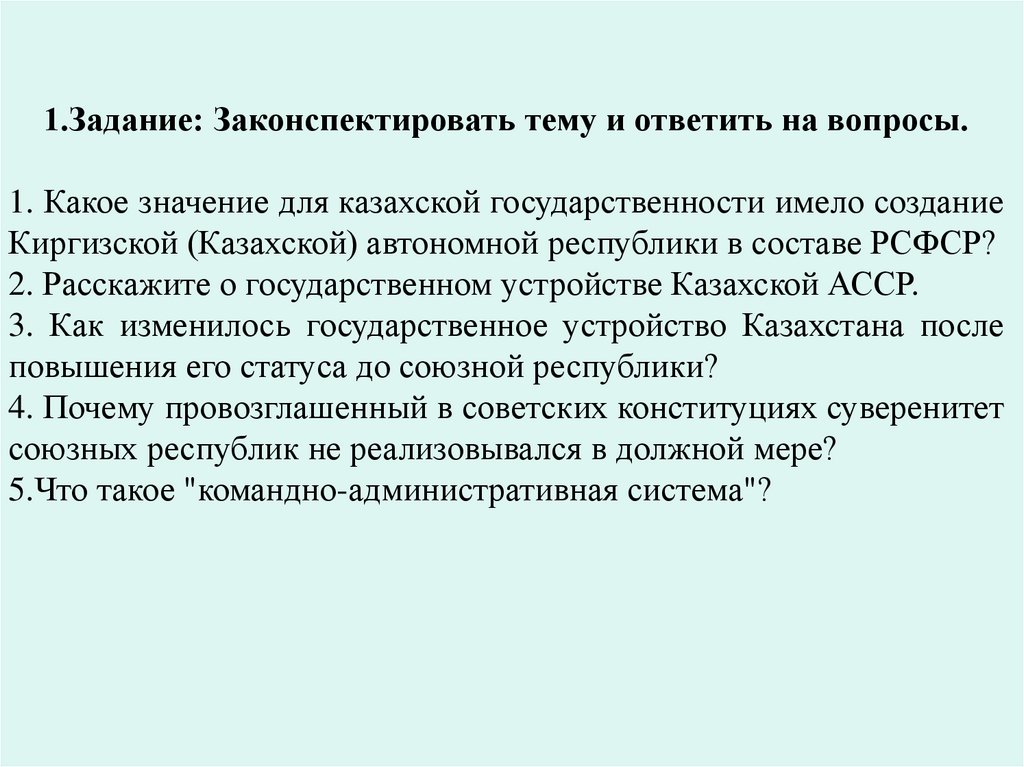 1.Задание: Законспектировать тему и ответить на вопросы.

1. Какое значение для казахской государственности имело создание Киргизской (Казахской) автономной республики в составе РСФСР?
2. Расскажите о государственном устройстве Казахской АССР.
3. Как изменилось государственное устройство Казахстана после повышения его статуса до союзной республики?
4. Почему провозглашенный в советских конституциях суверенитет союзных республик не реализовывался в должной мере?
5.Что такое "командно-административная система"?